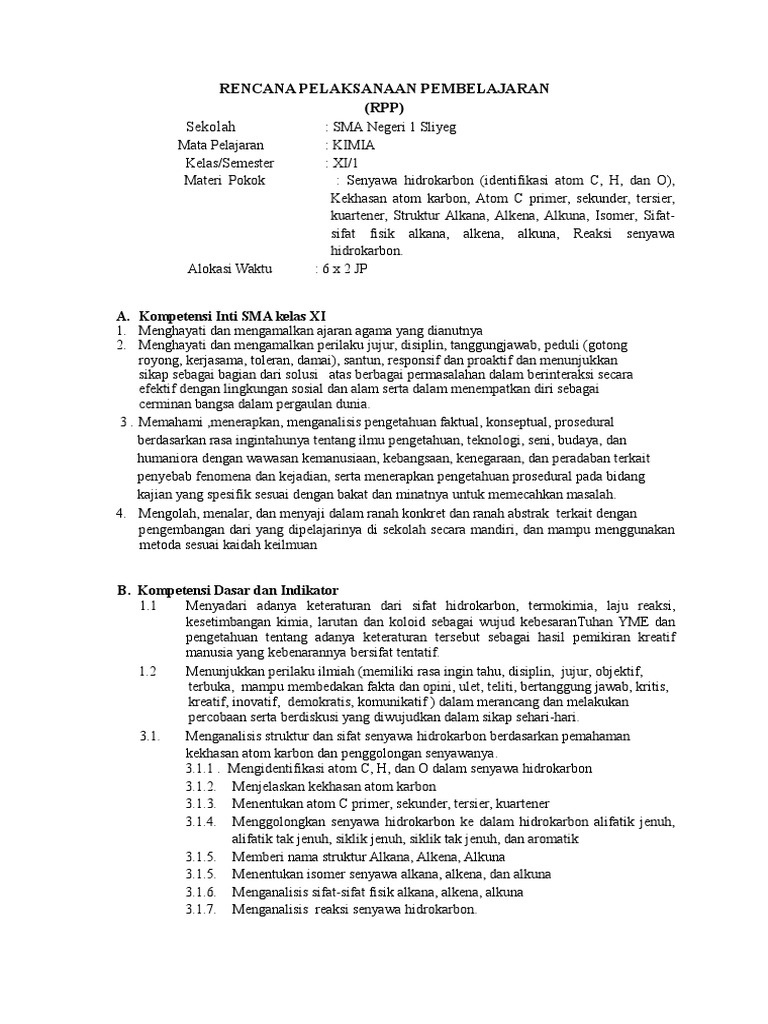 RENCANA PELAKSANAAN PEMBELAJARAN
(RPP)

Sekolah : SMA Negeri 1 Sliyeg
Mata Pelajaran : KIMIA
Kelas/Semester : XI/1
Materi Pokok : Senyawa hidrokarbon (identifikasi atom C, H, dan O), Kekhasan atom karbon, Atom C primer, sekunder, tersier, kuartener, Struktur Alkana, Alkena, Alkuna, Isomer, Sifat-sifat fisik alkana, alkena, alkuna, Reaksi senyawa hidrokarbon.
Alokasi Waktu : 6 x 2 JP

A. Kompetensi Inti SMA kelas XI
1. Menghayati dan mengamalkan ajaran agama yang dianutnya
2. Menghayati dan mengamalkan perilaku jujur, disiplin, tanggungjawab, peduli (gotong royong, kerjasama, toleran, damai), santun, responsif dan proaktif dan menunjukkan sikap sebagai bagian dari solusi atas berbagai permasalahan dalam berinteraksi secara efektif dengan lingkungan sosial dan alam serta dalam menempatkan diri sebagai cerminan bangsa dalam pergaulan dunia.
3 . Memahami ,menerapkan, menganalisis pengetahuan faktual, konseptual, prosedural berdasarkan rasa ingintahunya tentang ilmu pengetahuan, teknologi, seni, budaya, dan humaniora dengan wawasan kemanusiaan, kebangsaan, kenegaraan, dan peradaban terkait penyebab fenomena dan kejadian, serta menerapkan pengetahuan prosedural pada bidang kajian yang spesifik sesuai dengan bakat dan minatnya untuk memecahkan masalah.
4. Mengolah, menalar, dan menyaji dalam ranah konkret dan ranah abstrak terkait dengan pengembangan dari yang dipelajarinya di sekolah secara mandiri, dan mampu menggunakan metoda sesuai kaidah keilmuan

B. Kompetensi Dasar dan Indikator
1.1 Menyadari adanya keteraturan dari sifat hidrokarbon, termokimia, laju reaksi, kesetimbangan kimia, larutan dan koloid sebagai wujud kebesaranTuhan YME dan pengetahuan tentang adanya keteraturan tersebut sebagai hasil pemikiran kreatif manusia yang kebenarannya bersifat tentatif.
1.2 Menunjukkan perilaku ilmiah (memiliki rasa ingin tahu, disiplin, jujur, objektif, terbuka, mampu membedakan fakta dan opini, ulet, teliti, bertanggung jawab, kritis, kreatif, inovatif, demokratis, komunikatif ) dalam merancang dan melakukan percobaan serta berdiskusi yang diwujudkan dalam sikap sehari-hari.
3.1. Menganalisis struktur dan sifat senyawa hidrokarbon berdasarkan pemahaman kekhasan atom karbon dan penggolongan senyawanya.
3.1.1 . Mengidentifikasi atom C, H, dan O dalam senyawa hidrokarbon
3.1.2. Menjelaskan kekhasan atom karbon
3.1.3. Menentukan atom C primer, sekunder, tersier, kuartener
3.1.4. Menggolongkan senyawa hidrokarbon ke dalam hidrokarbon alifatik jenuh, alifatik tak jenuh, siklik jenuh, siklik tak jenuh, dan aromatik
3.1.5. Memberi nama struktur Alkana, Alkena, Alkuna
3.1.5. Menentukan isomer senyawa alkana, alkena, dan alkuna
3.1.6. Menganalisis sifat-sifat fisik alkana, alkena, alkuna
3.1.7. Menganalisis reaksi senyawa hidrokarbon.